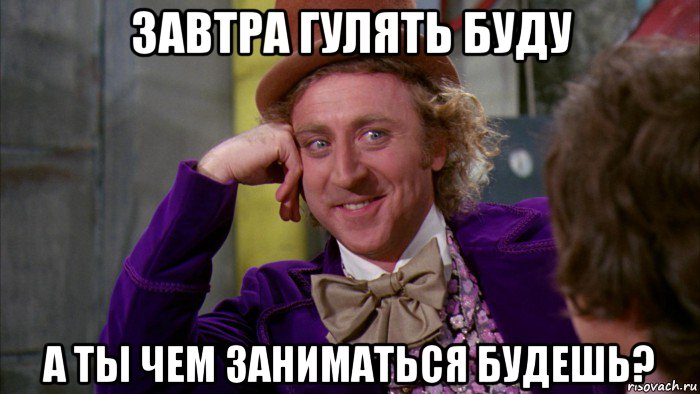 ЗАВТРА ГУЛЯТЬ БУДУ

А ТЫ ЧЕМ ЗАНИМАТЬСЯ БУДЕШЬ?

risovach.ru